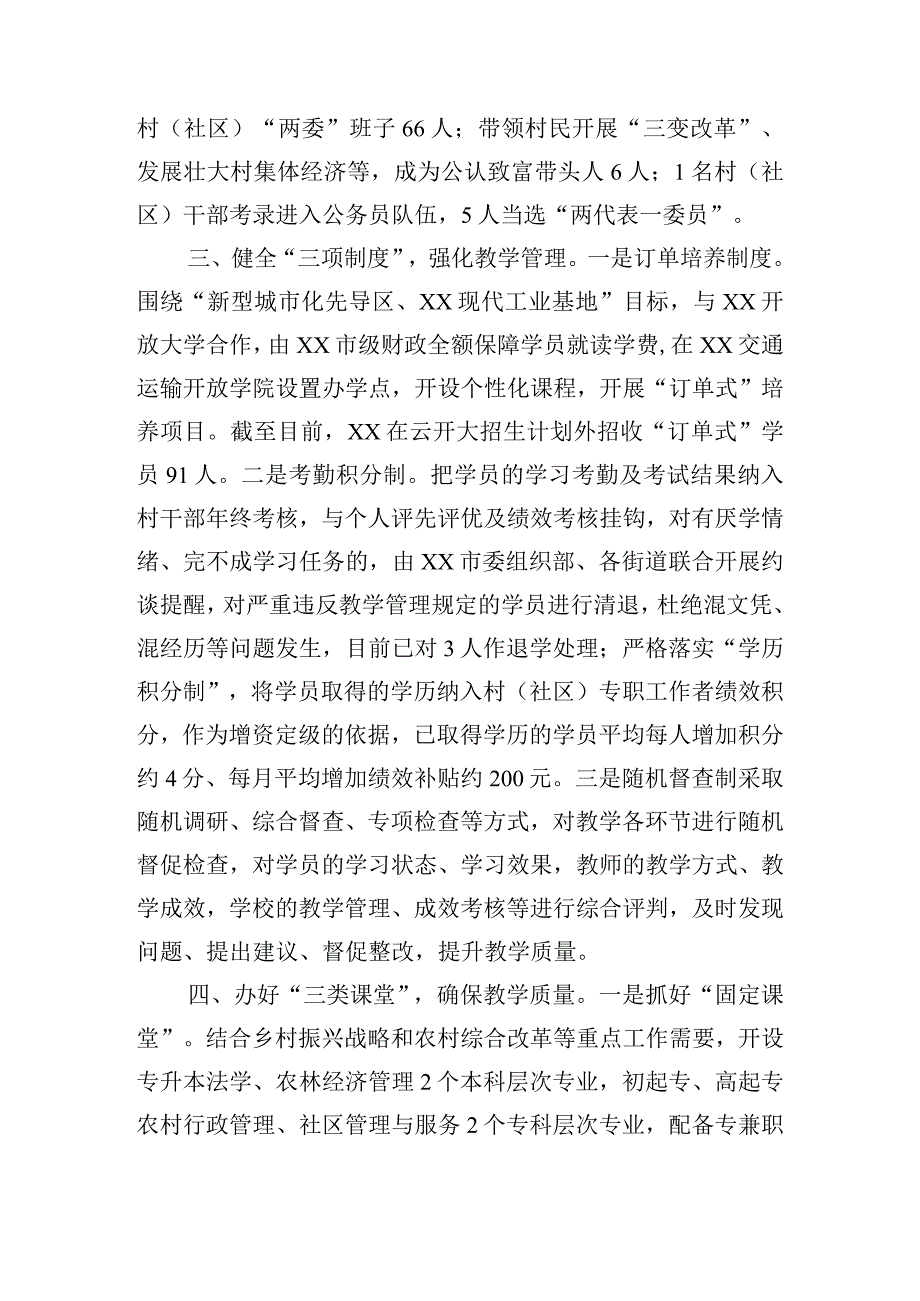 村（社区）“两委”班子66人；带领村民开展“三变改革”、发展壮大村集体经济等，成为公认致富带头人6人；1名村（社区）干部考录进入公务员队伍，5人当选“两代表一委员”。

三、健全“三项制度”，强化教学管理。一是订单培养制度。围绕“新型城市化先导区、XX现代工业基地”目标，与XX开放大学合作，由XX市级财政全额保障学员就读学费，在XX交通运输开放学院设置办学点，开设个性化课程，开展“订单式”培养项目。截至目前，XX在云开大招生计划外招收“订单式”学员91人。二是考勤积分制。把学员的学习考勤及考试结果纳入村干部年终考核，与个人评先评优及绩效考核挂钩，对有厌学情绪、完不成学习任务的，由XX市委组织部、各街道联合开展约谈提醒，对严重违反教学管理规定的学员进行清退，杜绝混文凭、混经历等问题发生，目前已对3人作退学处理；严格落实“学历积分制”，将学员取得的学历纳入村（社区）专职工作者绩效积分，作为增资定级的依据，已取得学历的学员平均每人增加积分约4分、每月平均增加绩效补贴约200元。三是随机督查制采取随机调研、综合督查、专项检查等方式，对教学各环节进行随机督促检查，对学员的学习状态、学习效果，教师的教学方式、教学成效，学校的教学管理、成效考核等进行综合评判，及时发现问题、提出建议、督促整改，提升教学质量。

四、办好“三类课堂”，确保教学质量。一是抓好“固定课堂”。结合乡村振兴战略和农村综合改革等重点工作需要，开设专升本法学、农林经济管理2个本科层次专业，初起专、高起专农村行政管理、社区管理与服务2个专科层次专业，配备专兼职